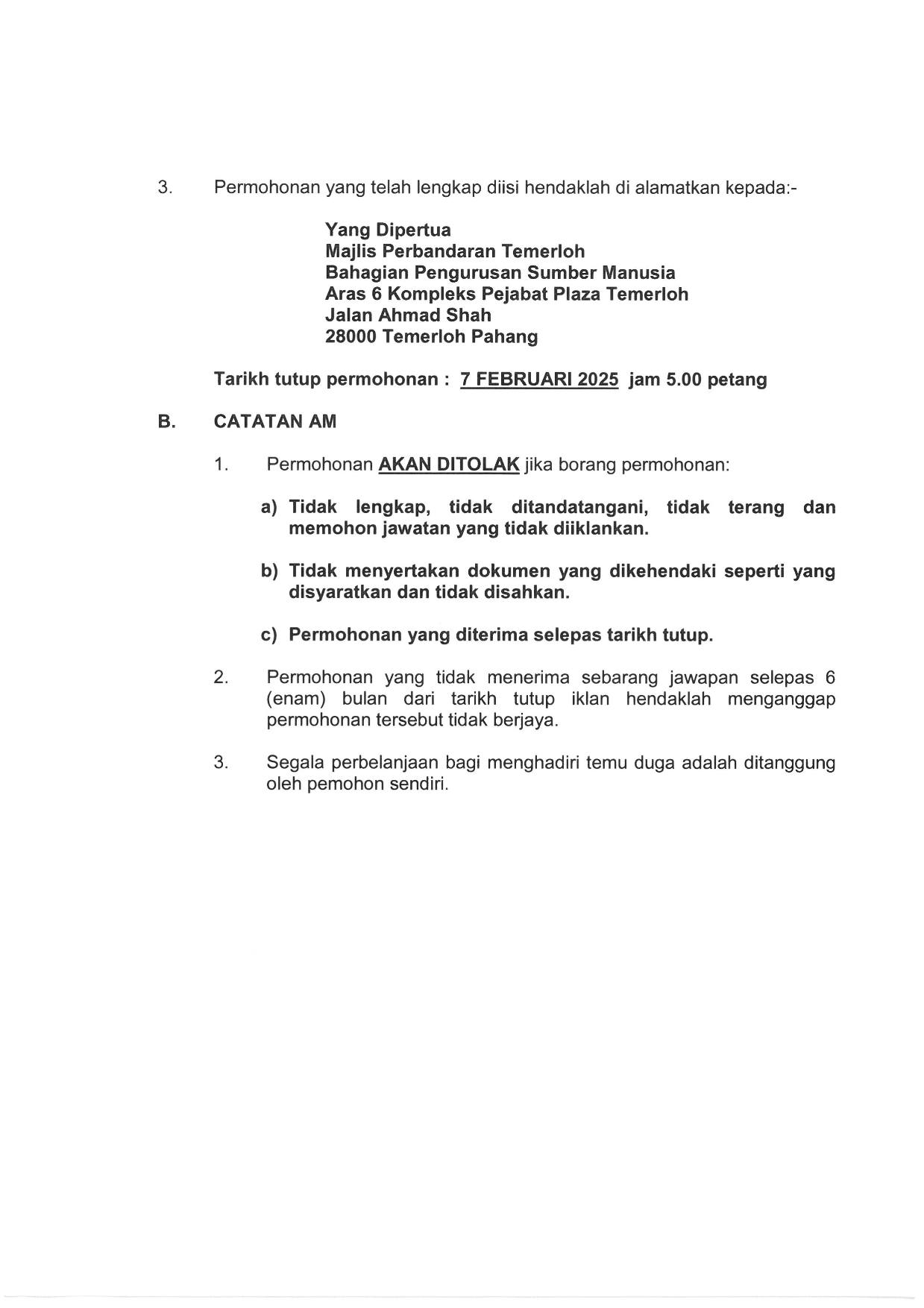 3. Permohonan yang telah lengkap diisi hendaklah di alamatkan kepada:-

Yang Dipertua
Majlis Perbandaran Temerloh
Bahagian Pengurusan Sumber Manusia
Aras 6 Kompleks Pejabat Plaza Temerloh
Jalan Ahmad Shah
28000 Temerloh Pahang

Tarikh tutup permohonan : 7 FEBRUARI 2025 jam 5.00 petang

B. CATATAN AM

1. Permohonan AKAN DITOLAK jika borang permohonan:

a) Tidak lengkap, tidak ditandatangani, tidak terang dan memohon jawatan yang tidak diiklankan.

b) Tidak menyertakan dokumen yang dikehendaki seperti yang disyaratkan dan tidak disahkan.

c) Permohonan yang diterima selepas tarikh tutup.

2. Permohonan yang tidak menerima sebarang jawapan selepas 6 (enam) bulan dari tarikh tutup iklan hendaklah menganggap permohonan tersebut tidak berjaya.

3. Segala perbelanjaan bagi menghadiri temu duga adalah ditanggung oleh pemohon sendiri.